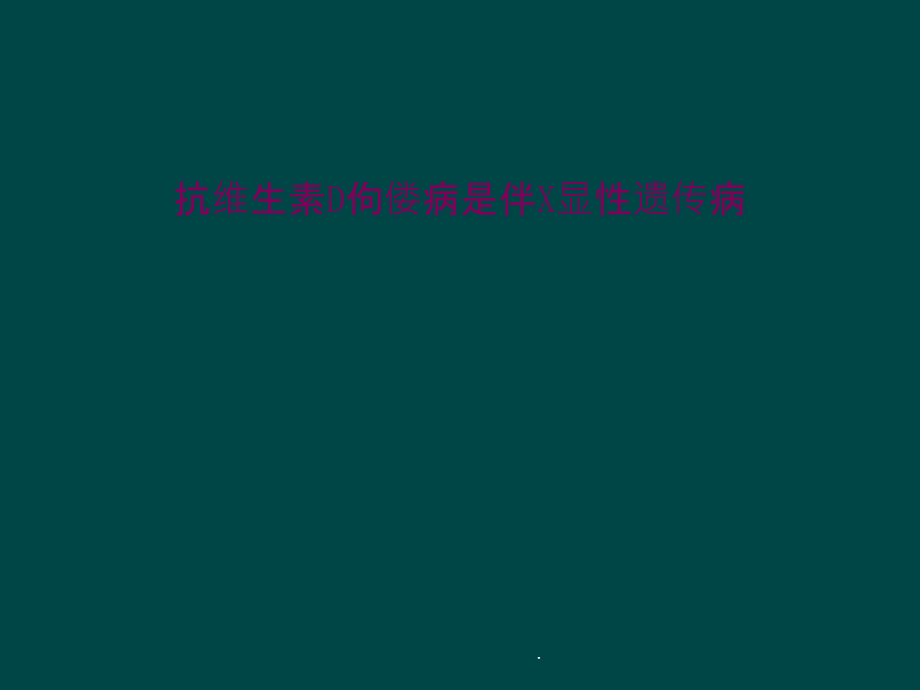 抗维生素D佝偻病是伴X显性遗传病

.